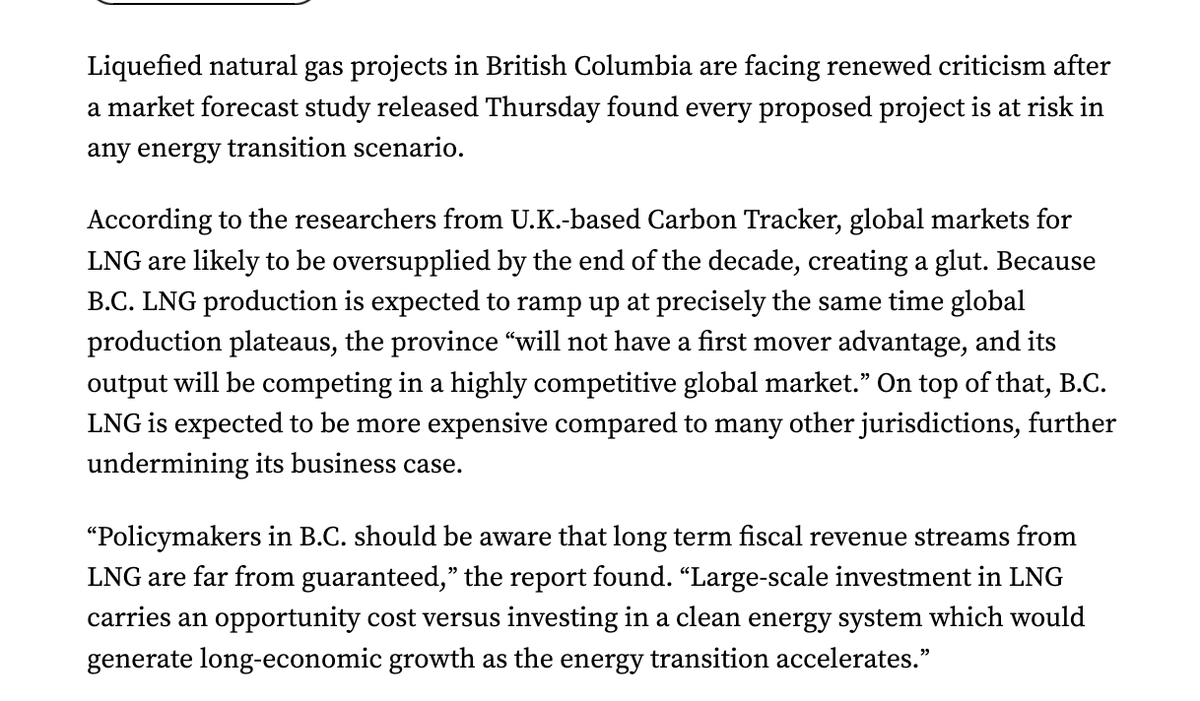 Liquefied natural gas projects in British Columbia are facing renewed criticism after a market forecast study released Thursday found every proposed project is at risk in any energy transition scenario.

According to the researchers from U.K.-based Carbon Tracker, global markets for LNG are likely to be oversupplied by the end of the decade, creating a glut. Because B.C. LNG production is expected to ramp up at precisely the same time global production plateaus, the province “will not have a first mover advantage, and its output will be competing in a highly competitive global market.” On top of that, B.C. LNG is expected to be more expensive compared to many other jurisdictions, further undermining its business case.

“Policymakers in B.C. should be aware that long term fiscal revenue streams from LNG are far from guaranteed,” the report found. “Large-scale investment in LNG carries an opportunity cost versus investing in a clean energy system which would generate long-economic growth as the energy transition accelerates.”